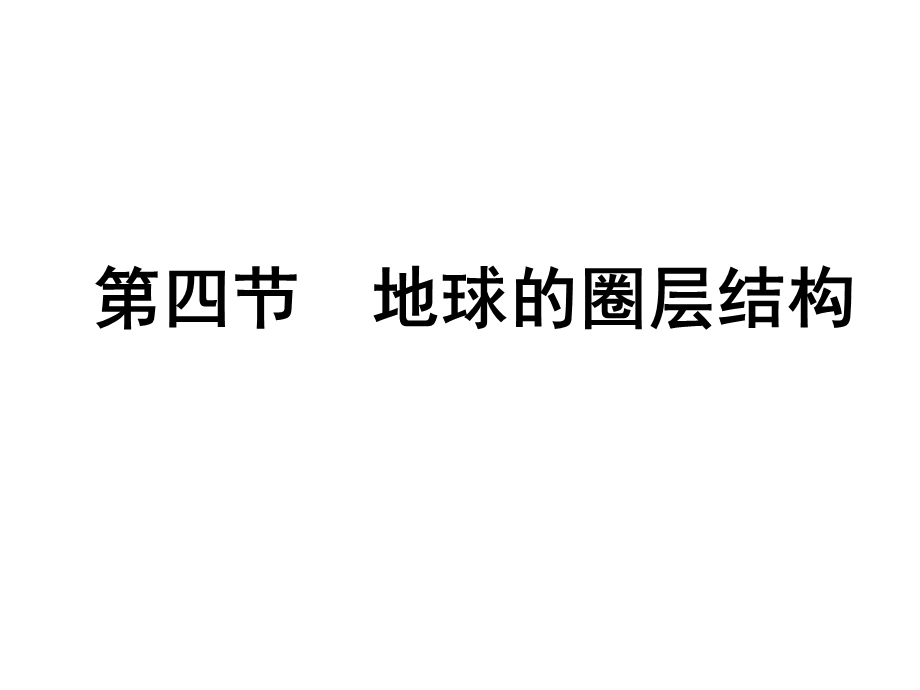 第四节　地球的圈层结构